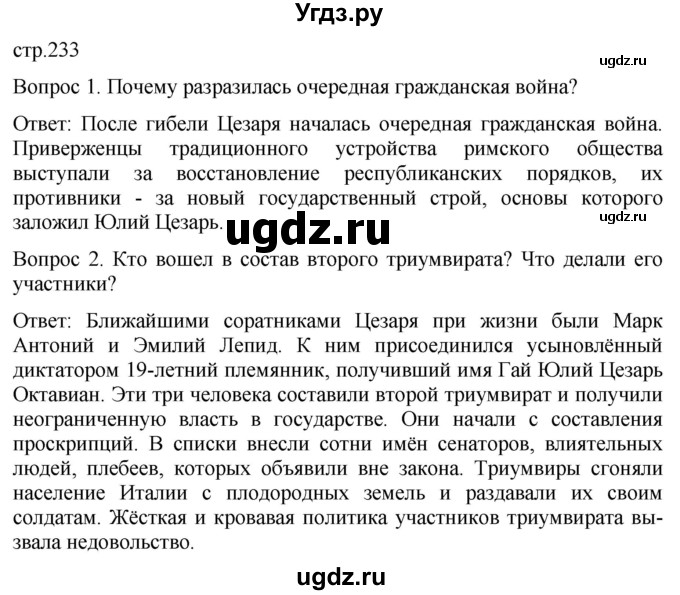 Угдз.ру

стр.233

ugdz.ru

Вопрос 1. Почему разразилась очередная гражданская война?

Ответ: После гибели Цезаря началась очередная гражданская война. Приверженцы традиционного устройства римского общества выступали за восстановление республиканских порядков, их противники - за новый государственный строй, основы которого заложил Юлий Цезарь.

ugdz.ru

ugdz.ru

Вопрос 2. Кто вошел в состав второго триумвирата? Что делали его участники?

Ответ: Ближайшими соратниками Цезаря при жизни были Марк Антоний и Эмилий Лепид. К ним присоединился усыновлённый диктатором 19-летний племянник, получивший имя Гай Юлий Цезарь Октавиан. Эти три человека составили второй триумвират и получили неограниченную власть в государстве. Они начали с составления проскрипций. В списки внесли сотни имён сенаторов, влиятельных людей, плебеев, которых объявили вне закона. Триумвиры сгоняли население Италии с плодородных земель и раздавали их своим солдатам. Жёсткая и кровавая политика участников триумвирата вызвала недовольство.

ugdz.ru